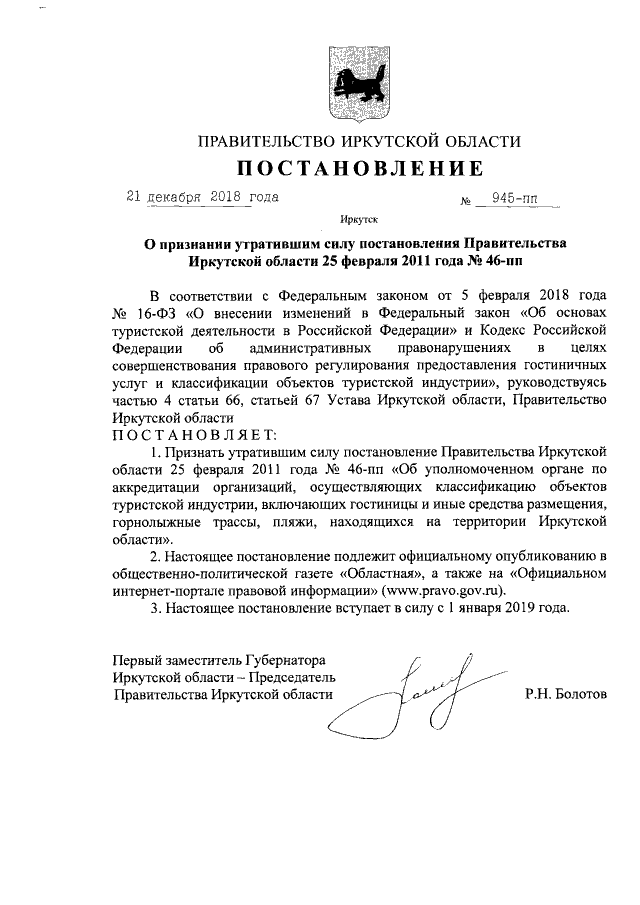 ПРАВИТЕЛЬСТВО ИРКУТСКОЙ ОБЛАСТИ

ПОСТАНОВЛЕНИЕ

21 декабря 2018 года № 945-пп

Иркутск

О признании утратившим силу постановления Правительства Иркутской области 25 февраля 2011 года № 46-пп

В соответствии с Федеральным законом от 5 февраля 2018 года № 16-ФЗ «О внесении изменений в Федеральный закон «Об основах туристской деятельности в Российской Федерации» и Кодекс Российской Федерации об административных правонарушениях в целях совершенствования правового регулирования предоставления гостиничных услуг и классификации объектов туристской индустрии», руководствуясь частью 4 статьи 66, статьей 67 Устава Иркутской области, Правительство Иркутской области

ПОСТАНОВЛЯЕТ:

1. Признать утратившим силу постановление Правительства Иркутской области 25 февраля 2011 года № 46-пп «Об уполномоченном органе по аккредитации организаций, осуществляющих классификацию объектов туристской индустрии, включающих гостиницы и иные средства размещения, горнолыжные трассы, пляжи, находящихся на территории Иркутской области».

2. Настоящее постановление подлежит официальному опубликованию в общественно-политической газете «Областная», а также на «Официальном интернет-портале правовой информации» (www.pravo.gov.ru).

3. Настоящее постановление вступает в силу с 1 января 2019 года.

Первый заместитель Губернатора
Иркутской области – Председатель
Правительства Иркутской области

Р.Н. Болотов